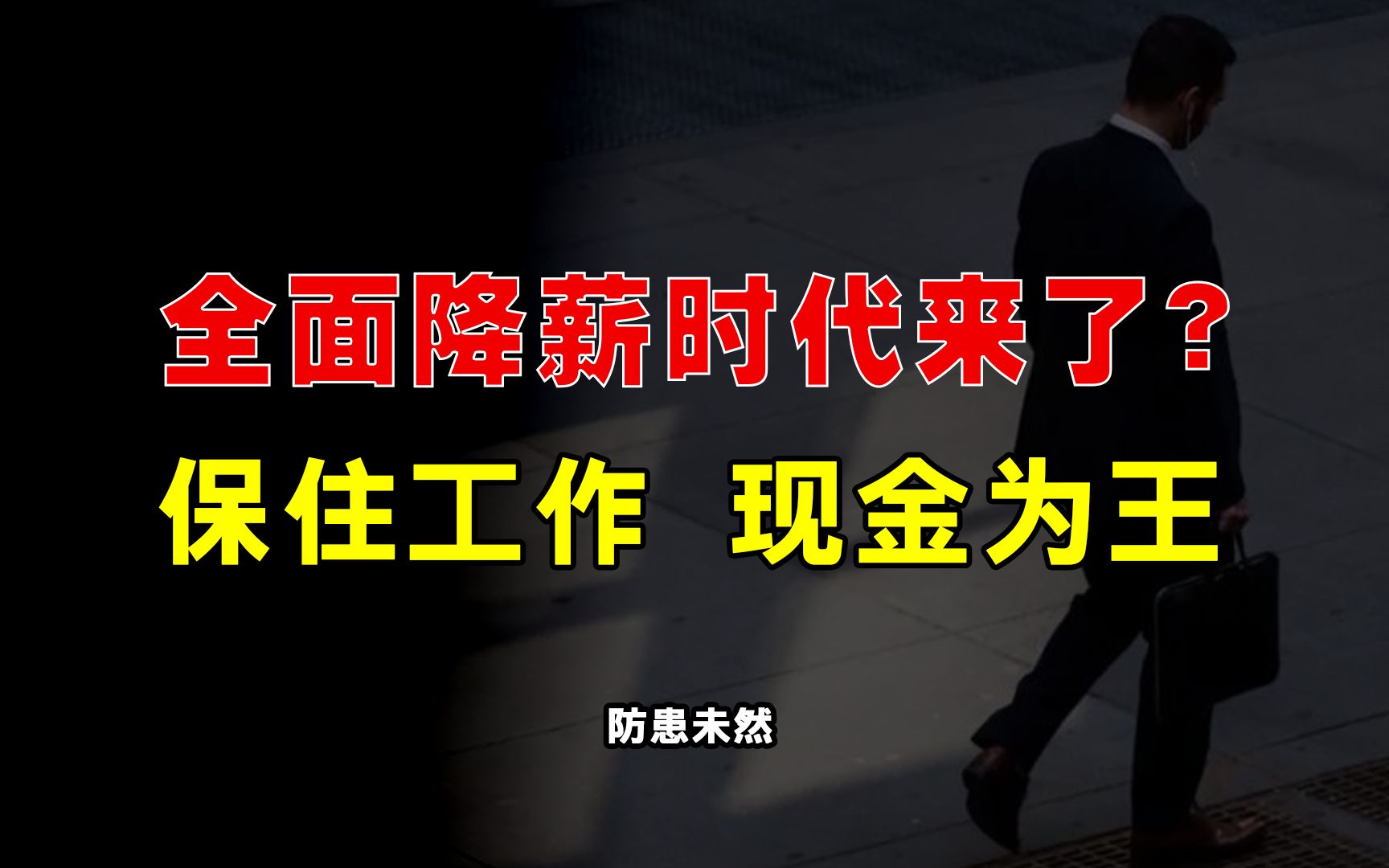 全面降薪时代来了？

保住工作 现金为王

防患未然